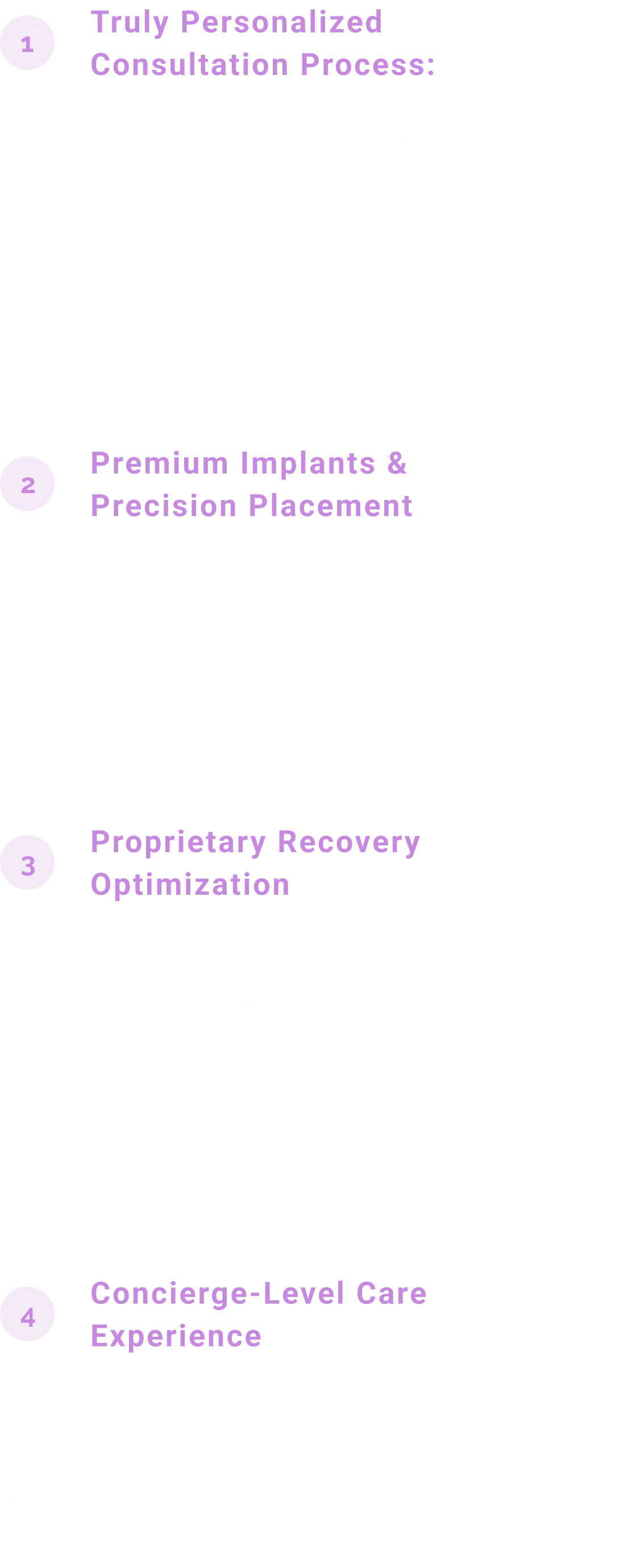 1

Truly Personalized Consultation Process:

2

Premium Implants & Precision Placement

3

Proprietary Recovery Optimization

4

Concierge-Level Care Experience